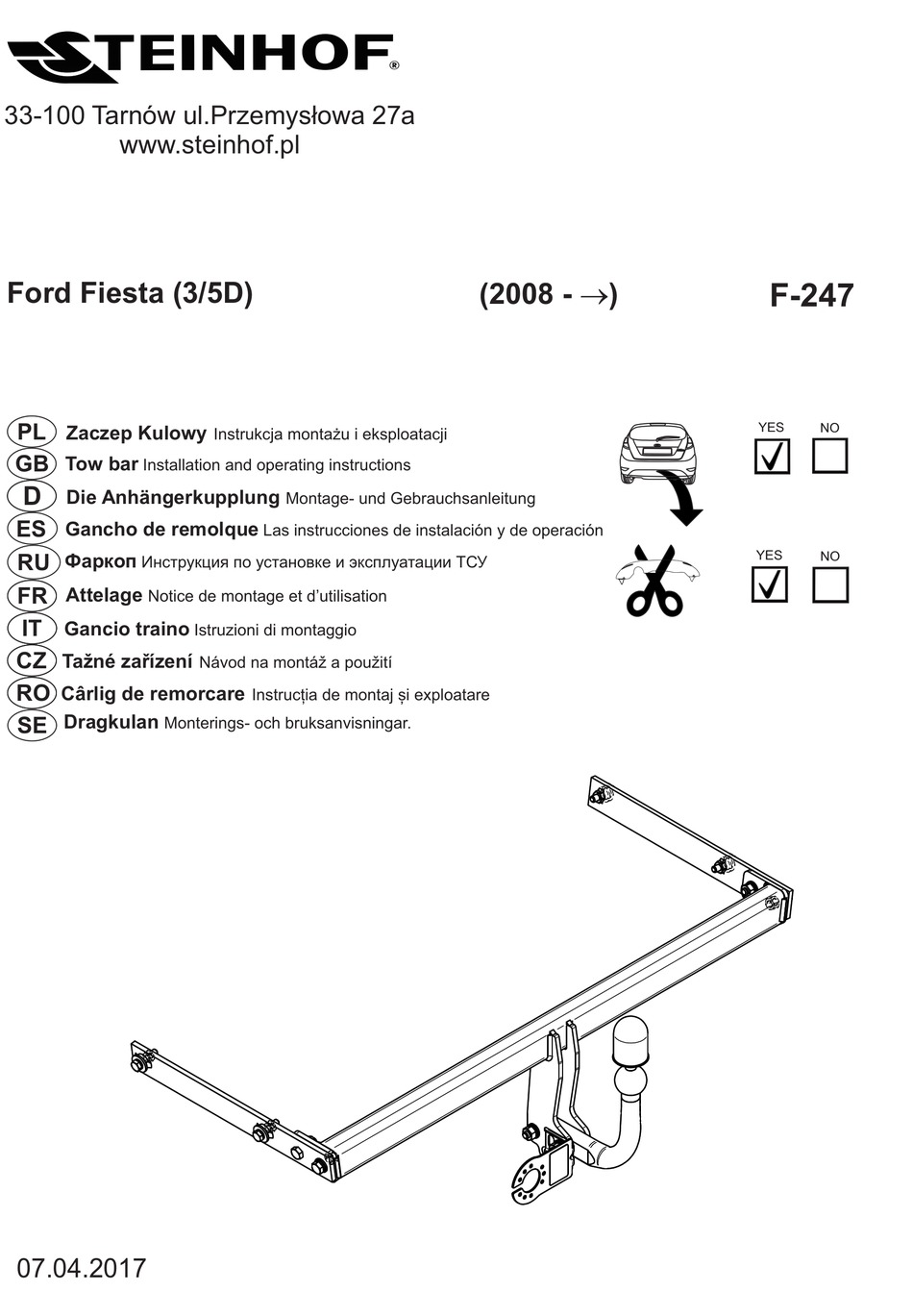 STEINHOF®

33-100 Tarnów ul.Przemysłowa 27a
www.steinhof.pl

Ford Fiesta (3/5D)

(2008 - →)

F-247

PL Zaczep Kulowy Instrukcja montażu i eksploatacji
GB Tow bar Installation and operating instructions
D Die Anhängerkupplung Montage- und Gebrauchsanleitung
ES Gancho de remolque Las instrucciones de instalación y de operación
RU Фаркоп Инструкция по установке и эксплуатации ТСУ
FR Attelage Notice de montage et d'utilisation
IT Gancio traino Istruzioni di montaggio
CZ Tažné zařízení Návod na montáž a použití
RO Cârlig de remorcare Instrucția de montaj și exploatare
SE Dragkulan Monterings- och bruksanvisningar.

YES NO

YES NO

07.04.2017